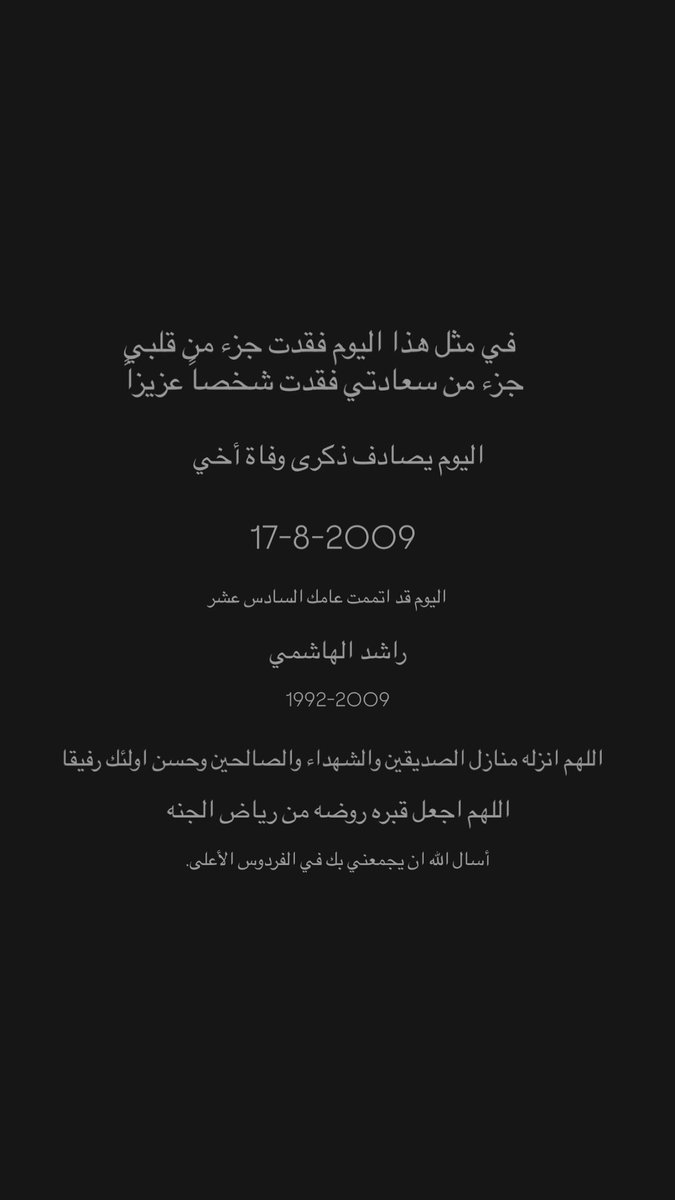 في مثل هذا اليوم فقدت جزء من قلبي
جزء من سعادتي فقدت شخصاً عزيزاً

اليوم يصادف ذكرى وفاة أخي

17-8-2009

اليوم قد اتممت عامك السادس عشر

راشد الهاشمي

1992-2009

اللهم انزله منازل الصديقين والشهداء والصالحين وحسن اولئك رفيقا

اللهم اجعل قبره روضه من رياض الجنه

أسال الله ان يجمعني بك في الفردوس الأعلى.